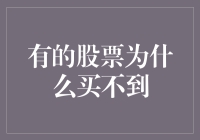 有的股票为什么买不到